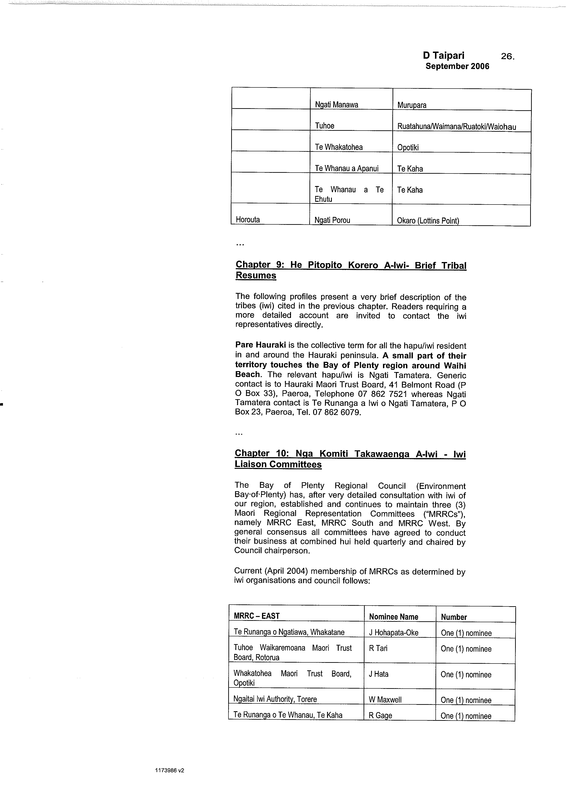 D Taipari 26.
September 2006

| | | |
|---|---|---|
| | Ngati Manawa | Murupara |
| | Tuhoe | Ruatahuna/Waimana/Ruatoki/Waiohau |
| | Te Whakatohea | Opotiki |
| | Te Whanau a Apanui | Te Kaha |
| | Te Whanau a Te Ehutu | Te Kaha |
| Horouta | Ngati Porou | Okaro (Lottins Point) |

...

Chapter 9: He Pitopito Korero A-Iwi- Brief Tribal Resumes

The following profiles present a very brief description of the tribes (iwi) cited in the previous chapter. Readers requiring a more detailed account are invited to contact the iwi representatives directly.

Pare Hauraki is the collective term for all the hapu/iwi resident in and around the Hauraki peninsula. A small part of their territory touches the Bay of Plenty region around Waihi Beach. The relevant hapu/iwi is Ngati Tamatera. Generic contact is to Hauraki Maori Trust Board, 41 Belmont Road (P O Box 33), Paeroa, Telephone 07 862 7521 whereas Ngati Tamatera contact is Te Runanga a Iwi o Ngati Tamatera, P O Box 23, Paeroa, Tel. 07 862 6079.

...

Chapter 10: Nga Komiti Takawaenga A-Iwi - Iwi Liaison Committees

The Bay of Plenty Regional Council (Environment Bay of Plenty) has, after very detailed consultation with iwi of our region, established and continues to maintain three (3) Maori Regional Representation Committees ("MRRCs"), namely MRRC East, MRRC South and MRRC West. By general consensus all committees have agreed to conduct their business at combined hui held quarterly and chaired by Council chairperson.

Current (April 2004) membership of MRRCs as determined by iwi organisations and council follows:

| MRRC – EAST | Nominee Name | Number |
|---|---|---|
| Te Runanga o Ngatiawa, Whakatane | J Hohapata-Oke | One (1) nominee |
| Tuhoe Waikaremoana Maori Trust Board, Rotorua | R Tari | One (1) nominee |
| Whakatohea Maori Trust Board, Opotiki | J Hata | One (1) nominee |
| Ngaitai Iwi Authority, Torere | W Maxwell | One (1) nominee |
| Te Runanga o Te Whanau, Te Kaha | R Gage | One (1) nominee |

1173986 v2